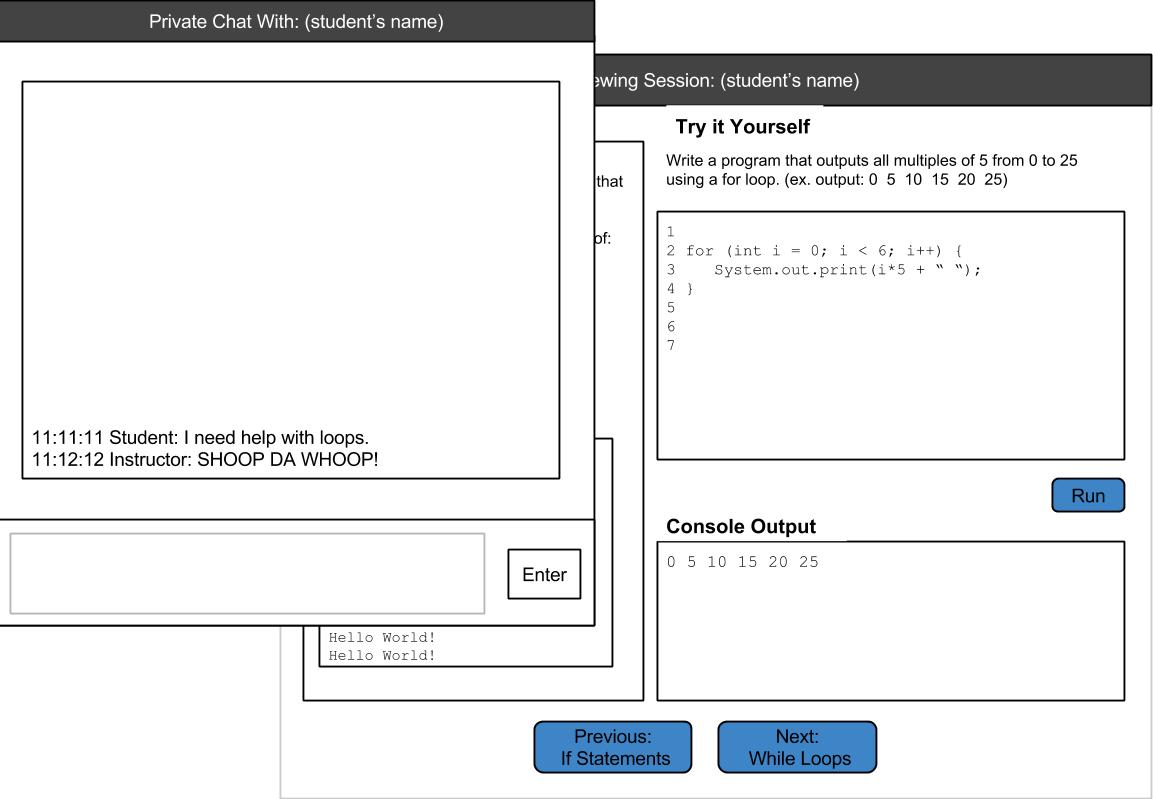 Private Chat With: (student's name)

11:11:11 Student: I need help with loops.
11:12:12 Instructor: SHOOP DA WHOOP!

Enter

ewing Session: (student's name)

that

of:

Hello World!
Hello World!

Try it Yourself

Write a program that outputs all multiples of 5 from 0 to 25 using a for loop. (ex. output: 0 5 10 15 20 25)

1
2 for (int i = 0; i < 6; i++) {
3     System.out.print(i*5 + " ");
4 }
5
6
7

Run

Console Output

0 5 10 15 20 25

Previous: If Statements

Next: While Loops